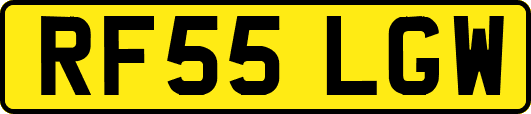 RF55 LGW